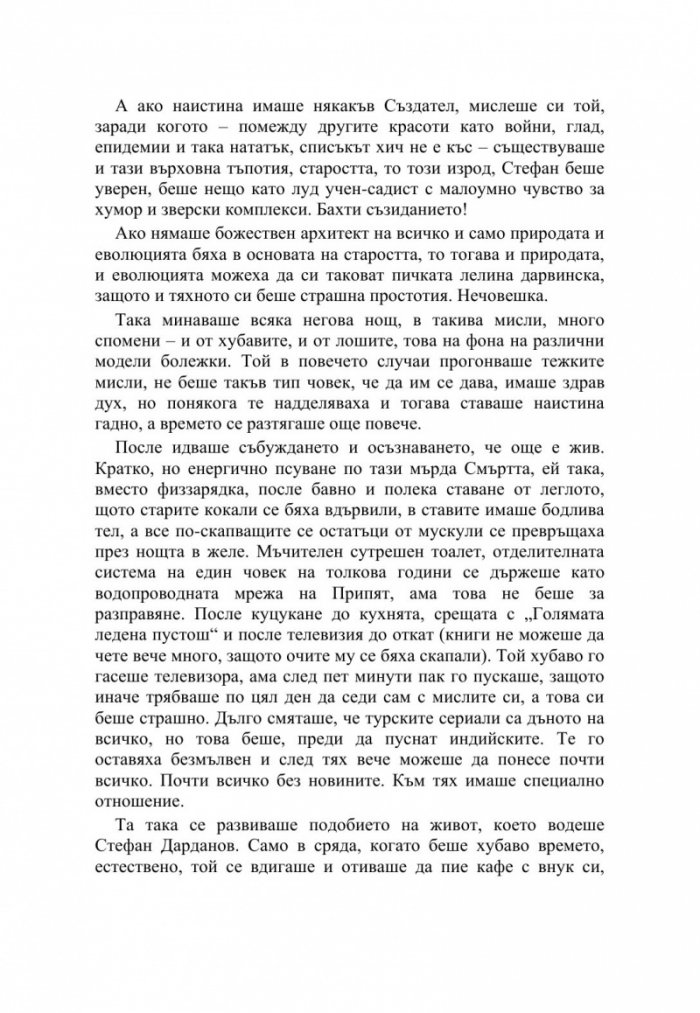 А ако наистина имаше някакъв Създател, мислеше си той, заради когото – помежду другите красоти като войни, глад, епидемии и така нататък, списъкът хич не е къс – съществуваше и тази върховна тъпотия, старостта, то този изрод, Стефан беше уверен, беше нещо като луд учен-садист с малоумно чувство за хумор и зверски комплекси. Бахти съзиданието!

Ако нямаше божествен архитект на всичко и само природата и еволюцията бяха в основата на старостта, то тогава и природата, и еволюцията можеха да си таковат пичката лелина дарвинска, защото и тяхното си беше страшна простотия. Нечовешка.

Така минаваше всяка негова нощ, в такива мисли, много спомени – и от хубавите, и от лошите, това на фона на различни модели болежки. Той в повечето случаи прогонваше тежките мисли, не беше такъв тип човек, че да им се дава, имаше здрав дух, но понякога те надделяваха и тогава ставаше наистина гадно, а времето се разтягаше още повече.

После идваше събуждането и осъзнаването, че още е жив. Кратко, но енергично псуване по тази мърда Смъртта, ей така, вместо физзарядка, после бавно и полека ставане от леглото, щото старите кокали се бяха вдървили, в ставите имаше бодлива тел, а все по-скапващите се остатъци от мускули се превръщаха през нощта в желе. Мъчителен сутрешен тоалет, отделителната система на един човек на толкова години се държеше като водопроводната мрежа на Припят, ама това не беше за разправяне. После куцукане до кухнята, срещата с „Голямата ледена пустош“ и после телевизия до откат (книги не можеше да чете вече много, защото очите му се бяха скапали). Той хубаво го гасеше телевизора, ама след пет минути пак го пускаше, защото иначе трябваше по цял ден да седи сам с мислите си, а това си беше страшно. Дълго смяташе, че турските сериали са дъното на всичко, но това беше, преди да пуснат индийските. Те го оставяха безмълвен и след тях вече можеше да понесе почти всичко. Почти всичко без новините. Към тях имаше специално отношение.

Та така се развиваше подобието на живот, което водеше Стефан Дарданов. Само в сряда, когато беше хубаво времето, естествено, той се вдигаше и отиваше да пие кафе с внук си,